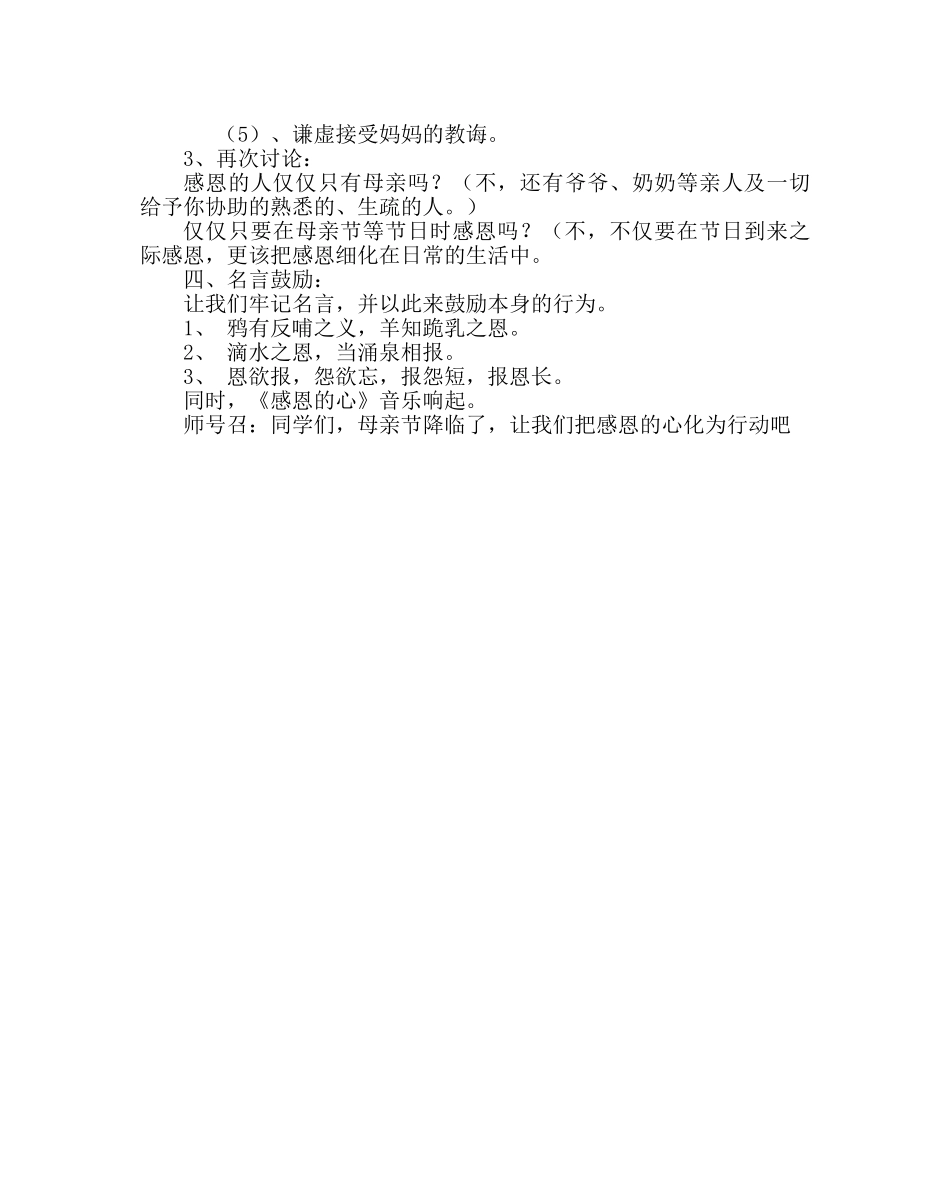 （5）、谦虚接受妈妈的教诲。

3、再次讨论：

感恩的人仅仅只有母亲吗？（不，还有爷爷、奶奶等亲人及一切给予你协助的熟悉的、生疏的人。）

仅仅只要在母亲节等节日时感恩吗？（不，不仅要在节日到来之际感恩，更该把感恩细化在日常的生活中。

四、名言鼓励：

让我们牢记名言，并以此来鼓励本身的行为。

1、 鸦有反哺之义，羊知跪乳之恩。

2、 滴水之恩，当涌泉相报。

3、 恩欲报，怨欲忘，报怨短，报恩长。

同时，《感恩的心》音乐响起。

师号召：同学们，母亲节降临了，让我们把感恩的心化为行动吧